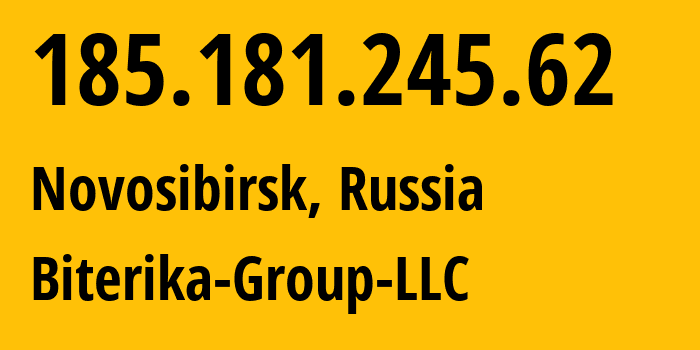 185.181.245.62

Novosibirsk, Russia

Biterika-Group-LLC